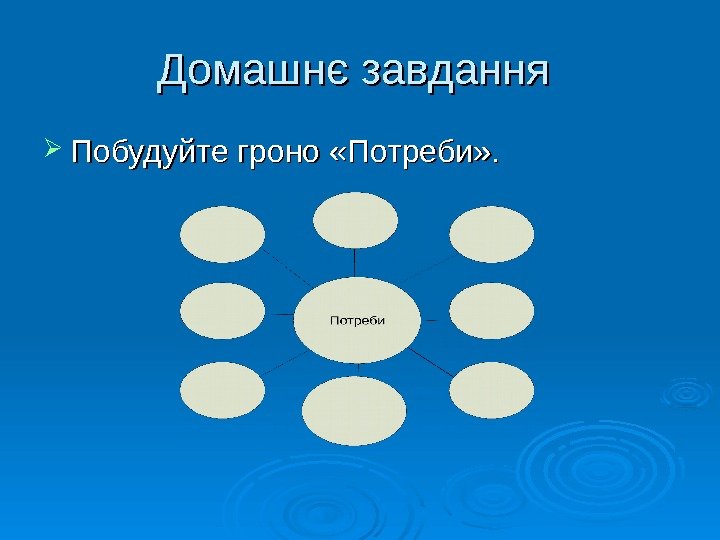 Домашнє завдання

Побудуйте гроно «Потреби».

Потреби